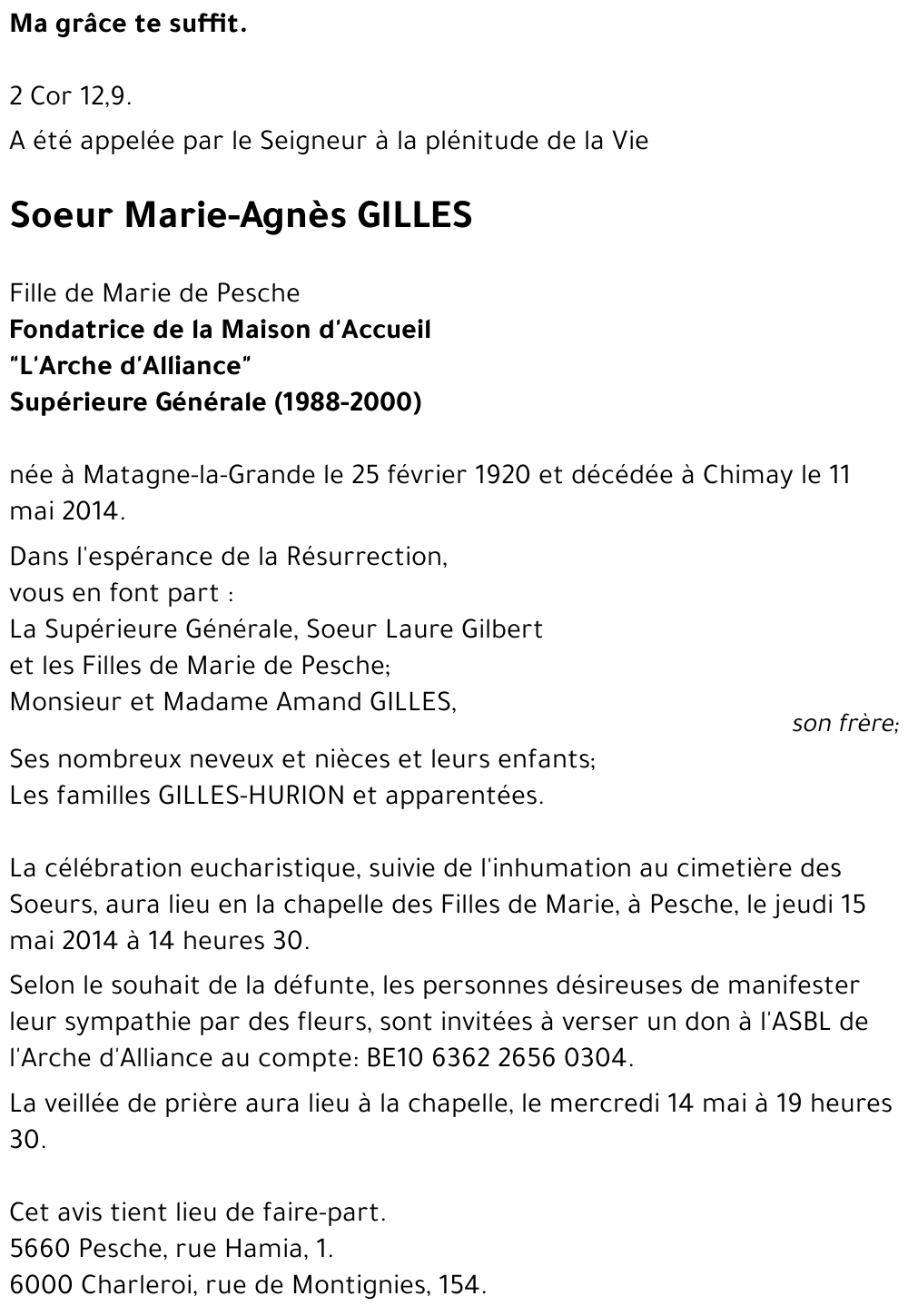 Ma grâce te suffit.

2 Cor 12,9.

A été appelée par le Seigneur à la plénitude de la Vie

Soeur Marie-Agnès GILLES

Fille de Marie de Pesche
Fondatrice de la Maison d'Accueil
"L'Arche d'Alliance"
Supérieure Générale (1988-2000)

née à Matagne-la-Grande le 25 février 1920 et décédée à Chimay le 11 mai 2014.

Dans l'espérance de la Résurrection,
vous en font part :
La Supérieure Générale, Soeur Laure Gilbert
et les Filles de Marie de Pesche;
Monsieur et Madame Amand GILLES,
son frère;
Ses nombreux neveux et nièces et leurs enfants;
Les familles GILLES-HURION et apparentées.

La célébration eucharistique, suivie de l'inhumation au cimetière des Soeurs, aura lieu en la chapelle des Filles de Marie, à Pesche, le jeudi 15 mai 2014 à 14 heures 30.

Selon le souhait de la défunte, les personnes désireuses de manifester leur sympathie par des fleurs, sont invitées à verser un don à l'ASBL de l'Arche d'Alliance au compte: BE10 6362 2656 0304.

La veillée de prière aura lieu à la chapelle, le mercredi 14 mai à 19 heures 30.

Cet avis tient lieu de faire-part.
5660 Pesche, rue Hamia, 1.
6000 Charleroi, rue de Montignies, 154.